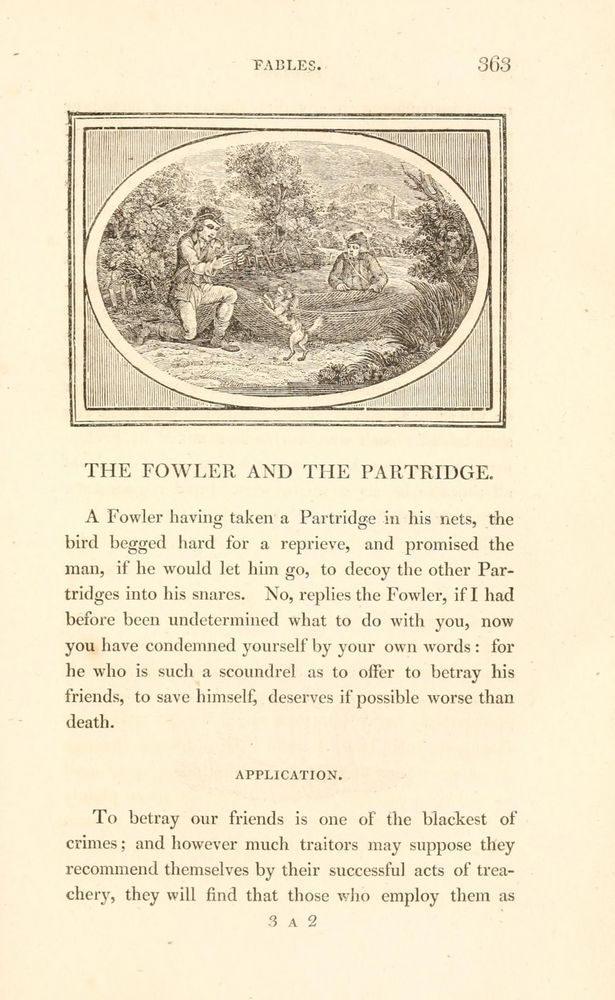 FABLES. 363

THE FOWLER AND THE PARTRIDGE.

A Fowler having taken a Partridge in his nets, the bird begged hard for a reprieve, and promised the man, if he would let him go, to decoy the other Partridges into his snares. No, replies the Fowler, if I had before been undetermined what to do with you, now you have condemned yourself by your own words: for he who is such a scoundrel as to offer to betray his friends, to save himself, deserves if possible worse than death.

APPLICATION.

To betray our friends is one of the blackest of crimes; and however much traitors may suppose they recommend themselves by their successful acts of treachery, they will find that those who employ them as

3 A 2